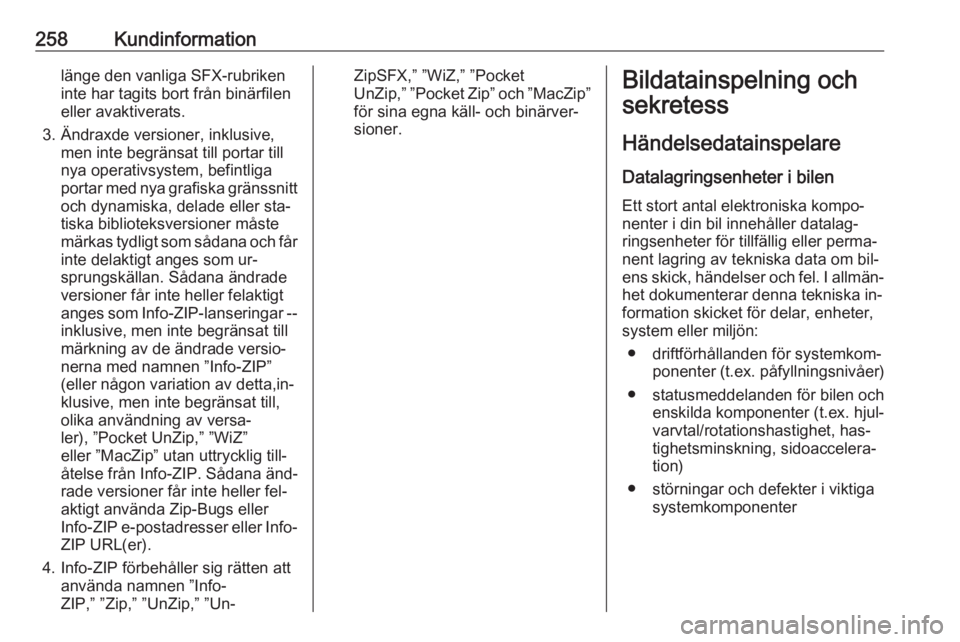 258 Kundinformation

länge den vanliga SFX-rubriken inte har tagits bort från binärfilen eller avaktiverats.

3. Ändraxde versioner, inklusive, men inte begränsat till portar till nya operativsystem, befintliga portar med nya grafiska gränssnitt och dynamiska, delade eller statiska biblioteksversioner måste märkas tydligt som sådana och får inte delaktigt anges som ursprungskällan. Sådana ändrade versioner får inte heller felaktigt anges som Info-ZIP-lanseringar -- inklusive, men inte begränsat till märkning av de ändrade versionerna med namnen ”Info-ZIP” (eller någon variation av detta,inklusive, men inte begränsat till, olika användning av versaler), ”Pocket UnZip,” ”WiZ” eller ”MacZip” utan uttrycklig tillåtelse från Info-ZIP. Sådana ändrade versioner får inte heller felaktigt använda Zip-Bugs eller Info-ZIP e-postadresser eller Info-ZIP URL(er).

4. Info-ZIP förbehåller sig rätten att använda namnen ”Info-ZIP,” ”Zip,” ”UnZip,” ”UnZipSFX,” ”WiZ,” ”Pocket UnZip,” ”Pocket Zip” och ”MacZip” för sina egna käll- och binärversioner.

Bildatainspelning och sekretess

Händelsedatainspelare

Datalagringsenheter i bilen

Ett stort antal elektroniska komponenter i din bil innehåller datalagringsenheter för tillfällig eller permanent lagring av tekniska data om bilens skick, händelser och fel. I allmänhet dokumenterar denna tekniska information skicket för delar, enheter, system eller miljön:

● driftförhållanden för systemkomponenter (t.ex. påfyllningsnivåer)

● statusmeddelanden för bilen och enskilda komponenter (t.ex. hjulvarvtal/rotationshastighet, hastighetsminskning, sidoacceleration)

● störningar och defekter i viktiga systemkomponenter

carmanualsonline.info